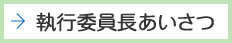 → 執行委員長あいさつ